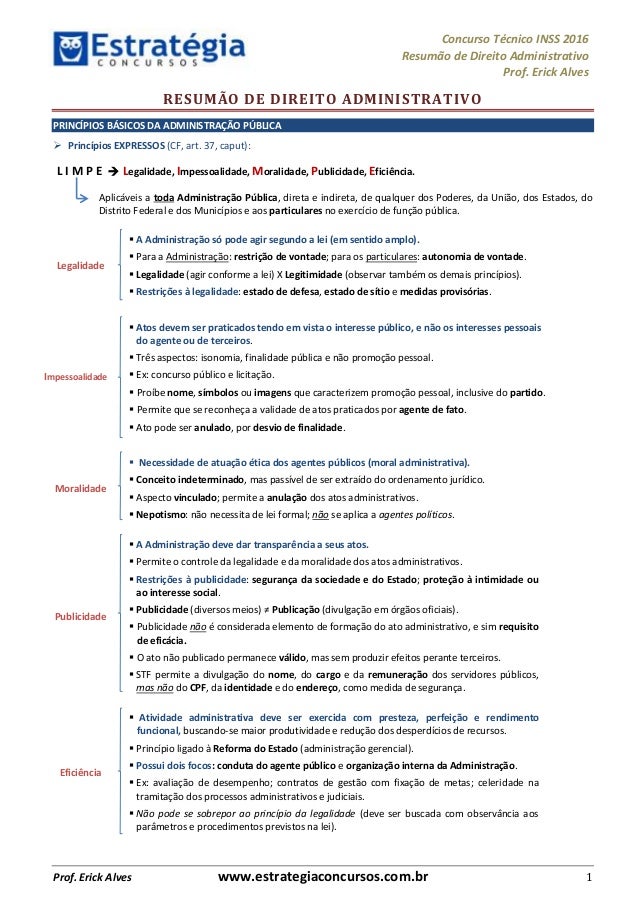 Estratégia
CONCURSOS

Concurso Técnico INSS 2016
Resumão de Direito Administrativo
Prof. Erick Alves

RESUMÃO DE DIREITO ADMINISTRATIVO

PRINCÍPIOS BÁSICOS DA ADMINISTRAÇÃO PÚBLICA

➢ Princípios EXPRESSOS (CF, art. 37, caput):

L I M P E → Legalidade, Impessoalidade, Moralidade, Publicidade, Eficiência.

Aplicáveis a toda Administração Pública, direta e indireta, de qualquer dos Poderes, da União, dos Estados, do Distrito Federal e dos Municípios e aos particulares no exercício de função pública.

Legalidade

▪ A Administração só pode agir segundo a lei (em sentido amplo).
▪ Para a Administração: restrição de vontade; para os particulares: autonomia de vontade.
▪ Legalidade (agir conforme a lei) X Legitimidade (observar também os demais princípios).
▪ Restrições à legalidade: estado de defesa, estado de sítio e medidas provisórias.

Impessoalidade

▪ Atos devem ser praticados tendo em vista o interesse público, e não os interesses pessoais do agente ou de terceiros.
▪ Três aspectos: isonomia, finalidade pública e não promoção pessoal.
▪ Ex: concurso público e licitação.
▪ Proíbe nome, símbolos ou imagens que caracterizem promoção pessoal, inclusive do partido.
▪ Permite que se reconheça a validade de atos praticados por agente de fato.
▪ Ato pode ser anulado, por desvio de finalidade.

Moralidade

▪ Necessidade de atuação ética dos agentes públicos (moral administrativa).
▪ Conceito indeterminado, mas passível de ser extraído do ordenamento jurídico.
▪ Aspecto vinculado; permite a anulação dos atos administrativos.
▪ Nepotismo: não necessita de lei formal; não se aplica a agentes políticos.

Publicidade

▪ A Administração deve dar transparência a seus atos.
▪ Permite o controle da legalidade e da moralidade dos atos administrativos.
▪ Restrições à publicidade: segurança da sociedade e do Estado; proteção à intimidade ou ao interesse social.
▪ Publicidade (diversos meios) ≠ Publicação (divulgação em órgãos oficiais).
▪ Publicidade não é considerada elemento de formação do ato administrativo, e sim requisito de eficácia.
▪ O ato não publicado permanece válido, mas sem produzir efeitos perante terceiros.
▪ STF permite a divulgação do nome, do cargo e da remuneração dos servidores públicos, mas não do CPF, da identidade e do endereço, como medida de segurança.

Eficiência

▪ Atividade administrativa deve ser exercida com presteza, perfeição e rendimento funcional, buscando-se maior produtividade e redução dos desperdícios de recursos.
▪ Princípio ligado à Reforma do Estado (administração gerencial).
▪ Possui dois focos: conduta do agente público e organização interna da Administração.
▪ Ex: avaliação de desempenho; contratos de gestão com fixação de metas; celeridade na tramitação dos processos administrativos e judiciais.
▪ Não pode se sobrepor ao princípio da legalidade (deve ser buscada com observância aos parâmetros e procedimentos previstos na lei).

Prof. Erick Alves www.estrategiaconcursos.com.br 1